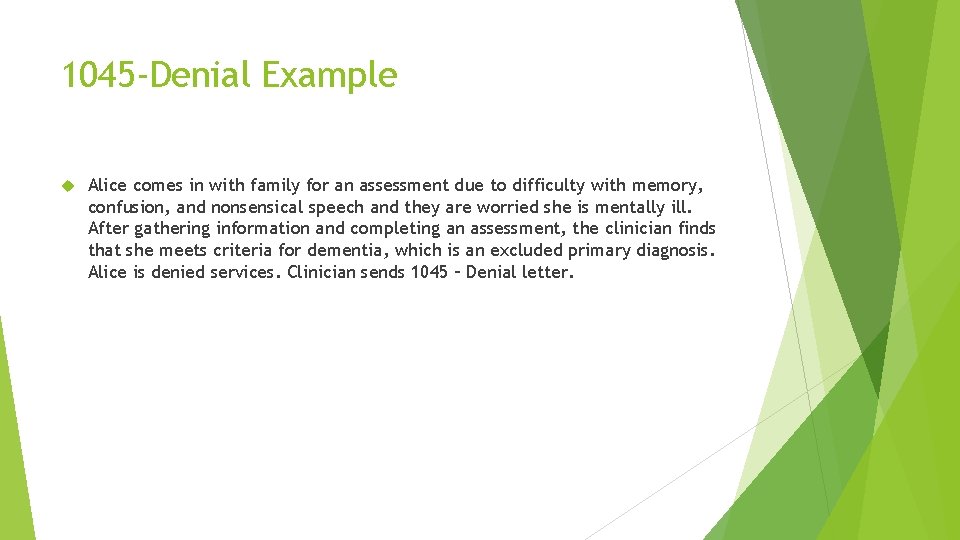 1045-Denial Example

Alice comes in with family for an assessment due to difficulty with memory, confusion, and nonsensical speech and they are worried she is mentally ill. After gathering information and completing an assessment, the clinician finds that she meets criteria for dementia, which is an excluded primary diagnosis. Alice is denied services. Clinician sends 1045 – Denial letter.